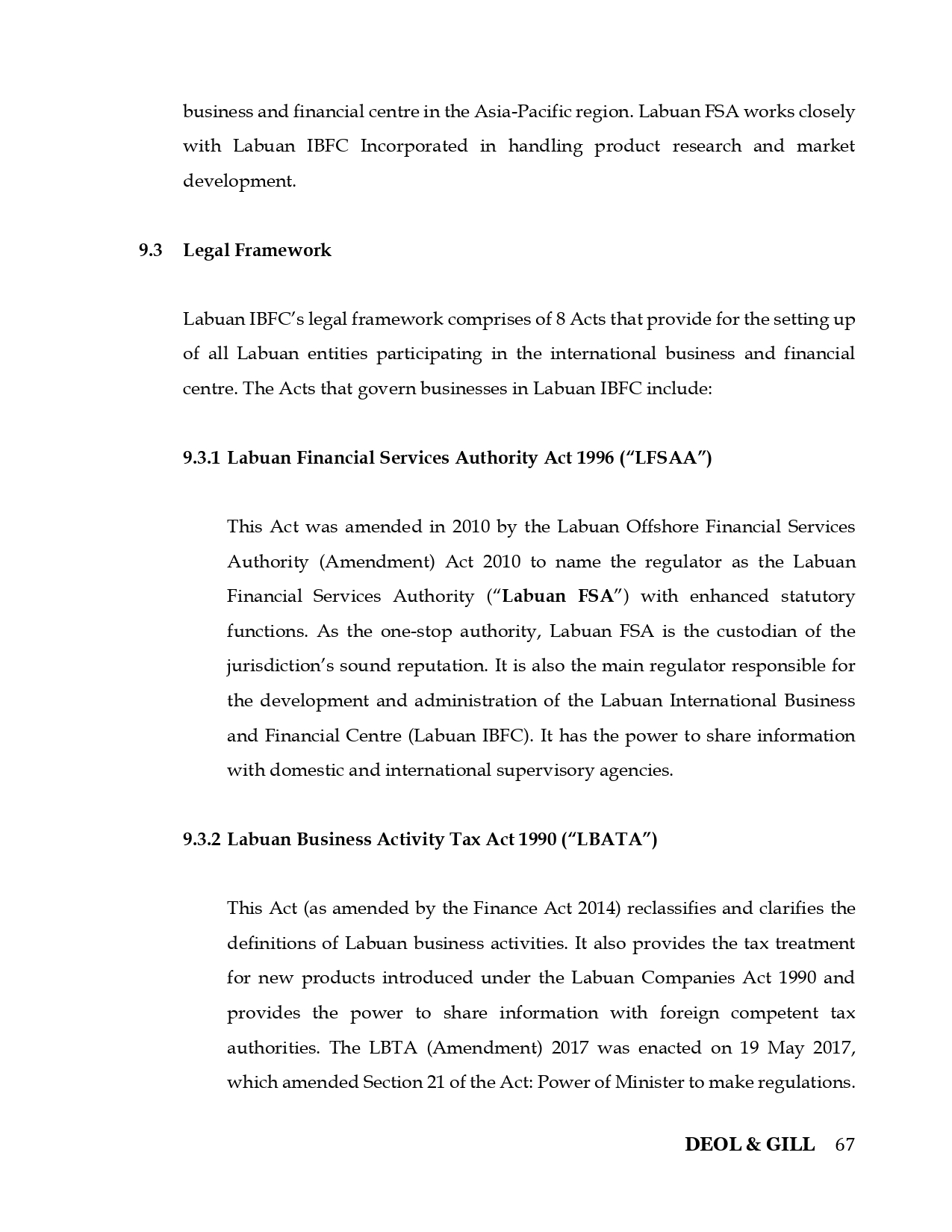 business and financial centre in the Asia-Pacific region. Labuan FSA works closely with Labuan IBFC Incorporated in handling product research and market development.

9.3 Legal Framework

Labuan IBFC's legal framework comprises of 8 Acts that provide for the setting up of all Labuan entities participating in the international business and financial centre. The Acts that govern businesses in Labuan IBFC include:

9.3.1 Labuan Financial Services Authority Act 1996 ("LFSAA")

This Act was amended in 2010 by the Labuan Offshore Financial Services Authority (Amendment) Act 2010 to name the regulator as the Labuan Financial Services Authority ("Labuan FSA") with enhanced statutory functions. As the one-stop authority, Labuan FSA is the custodian of the jurisdiction's sound reputation. It is also the main regulator responsible for the development and administration of the Labuan International Business and Financial Centre (Labuan IBFC). It has the power to share information with domestic and international supervisory agencies.

9.3.2 Labuan Business Activity Tax Act 1990 ("LBATA")

This Act (as amended by the Finance Act 2014) reclassifies and clarifies the definitions of Labuan business activities. It also provides the tax treatment for new products introduced under the Labuan Companies Act 1990 and provides the power to share information with foreign competent tax authorities. The LBTA (Amendment) 2017 was enacted on 19 May 2017, which amended Section 21 of the Act: Power of Minister to make regulations.

DEOL & GILL 67